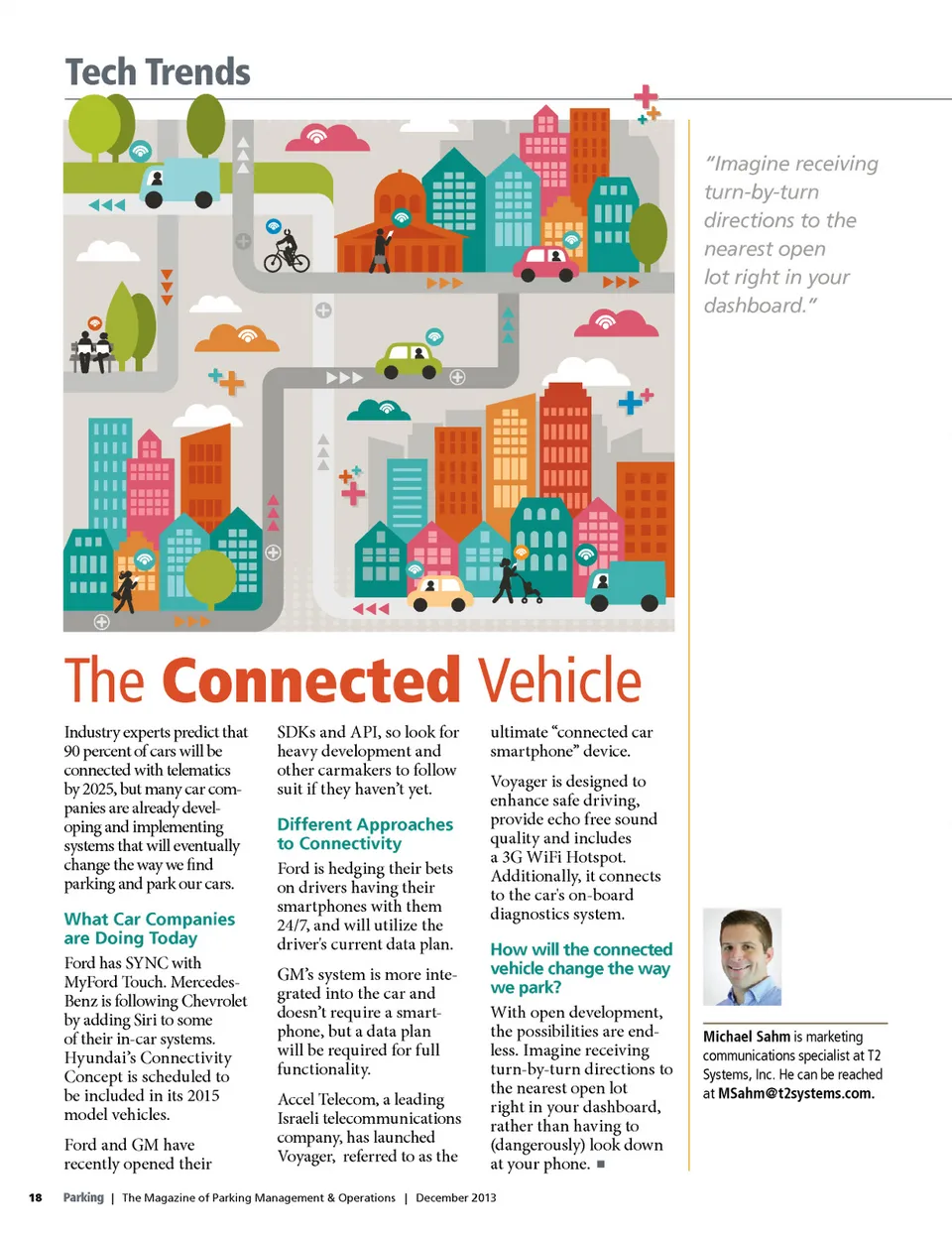 Tech Trends

"Imagine receiving turn-by-turn directions to the nearest open lot right in your dashboard."

The Connected Vehicle

Industry experts predict that 90 percent of cars will be connected with telematics by 2025, but many car companies are already developing and implementing systems that will eventually change the way we find parking and park our cars.

What Car Companies are Doing Today

Ford has SYNC with MyFord Touch. Mercedes-Benz is following Chevrolet by adding Siri to some of their in-car systems. Hyundai's Connectivity Concept is scheduled to be included in its 2015 model vehicles.

Ford and GM have recently opened their SDKs and API, so look for heavy development and other carmakers to follow suit if they haven't yet.

Different Approaches to Connectivity

Ford is hedging their bets on drivers having their smartphones with them 24/7, and will utilize the driver's current data plan.

GM's system is more integrated into the car and doesn't require a smartphone, but a data plan will be required for full functionality.

Accel Telecom, a leading Israeli telecommunications company, has launched Voyager, referred to as the ultimate "connected car smartphone" device.

Voyager is designed to enhance safe driving, provide echo free sound quality and includes a 3G WiFi Hotspot. Additionally, it connects to the car's on-board diagnostics system.

How will the connected vehicle change the way we park?

With open development, the possibilities are endless. Imagine receiving turn-by-turn directions to the nearest open lot right in your dashboard, rather than having to (dangerously) look down at your phone. ■

Michael Sahm is marketing communications specialist at T2 Systems, Inc. He can be reached at MSahm@t2systems.com.

18 Parking | The Magazine of Parking Management & Operations | December 2013